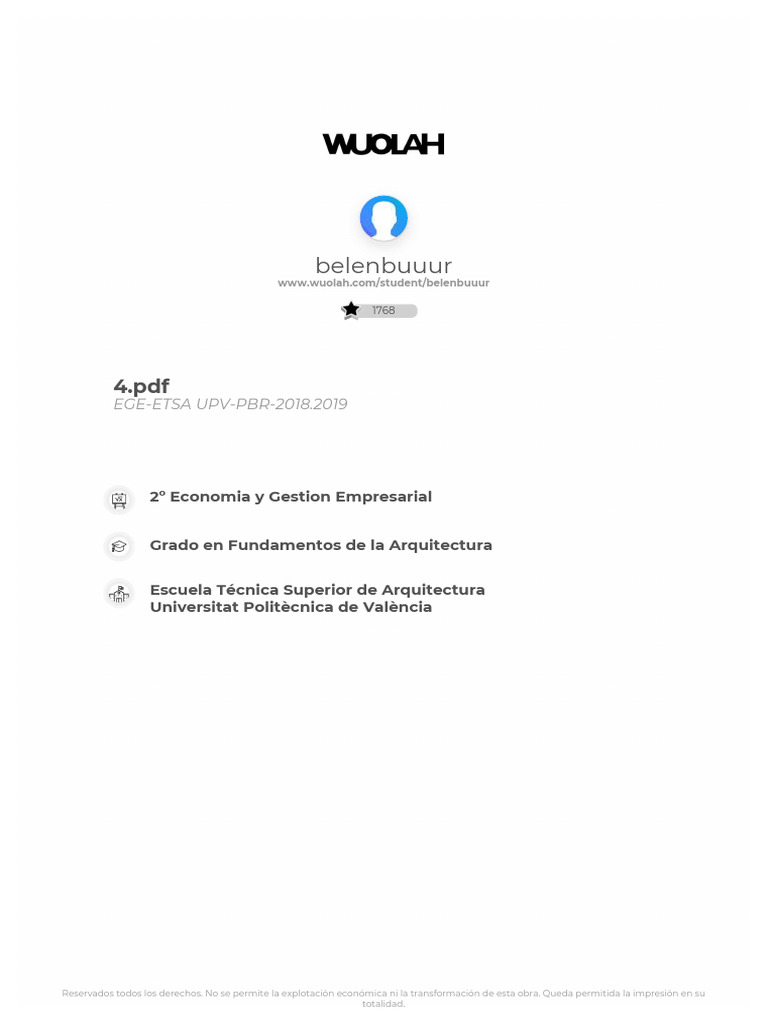 WUOLAH

belenbuuur
www.wuolah.com/student/belenbuuur

1768

4.pdf
EGE-ETSA UPV-PBR-2018.2019

2º Economia y Gestion Empresarial

Grado en Fundamentos de la Arquitectura

Escuela Técnica Superior de Arquitectura
Universitat Politècnica de València

Reservados todos los derechos. No se permite la explotación económica ni la transformación de esta obra. Queda permitida la impresión en su totalidad.